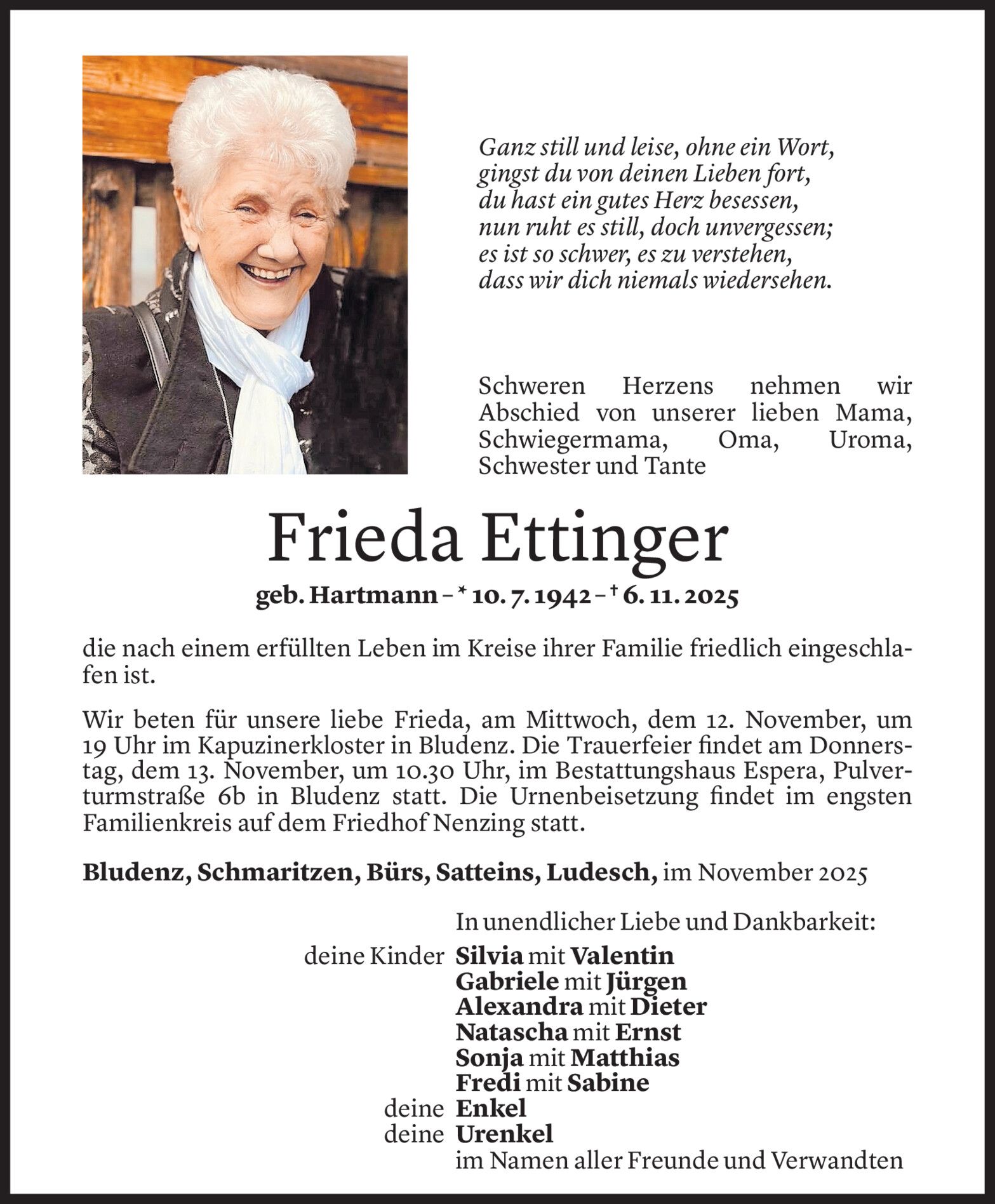 Ganz still und leise, ohne ein Wort,
gingst du von deinen Lieben fort,
du hast ein gutes Herz besessen,
nun ruht es still, doch unvergessen;
es ist so schwer, es zu verstehen,
dass wir dich niemals wiedersehen.

Schweren Herzens nehmen wir Abschied von unserer lieben Mama, Schwiegermama, Oma, Uroma, Schwester und Tante

Frieda Ettinger

geb. Hartmann – * 10. 7. 1942 – † 6. 11. 2025

die nach einem erfüllten Leben im Kreise ihrer Familie friedlich eingeschlafen ist.

Wir beten für unsere liebe Frieda, am Mittwoch, dem 12. November, um 19 Uhr im Kapuzinerkloster in Bludenz. Die Trauerfeier findet am Donnerstag, dem 13. November, um 10.30 Uhr, im Bestattungshaus Espera, Pulverturmstraße 6b in Bludenz statt. Die Urnenbeisetzung findet im engsten Familienkreis auf dem Friedhof Nenzing statt.

Bludenz, Schmaritzen, Bürs, Satteins, Ludesch, im November 2025

In unendlicher Liebe und Dankbarkeit:
deine Kinder Silvia mit Valentin
Gabriele mit Jürgen
Alexandra mit Dieter
Natascha mit Ernst
Sonja mit Matthias
Fredi mit Sabine
deine Enkel
deine Urenkel
im Namen aller Freunde und Verwandten